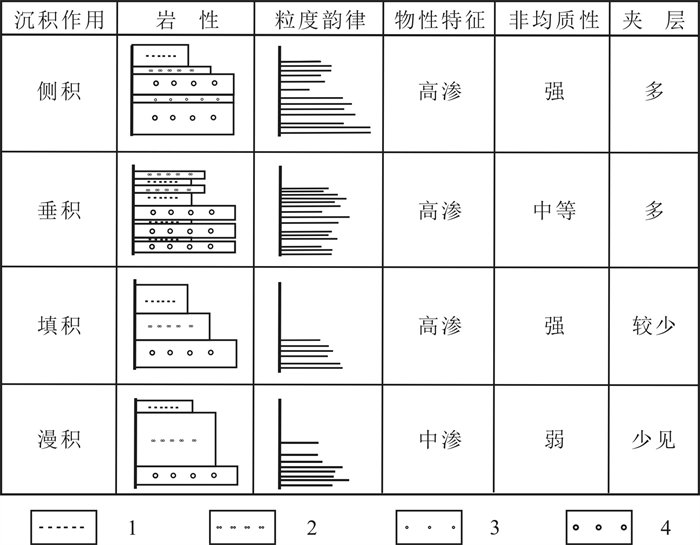 | 沉积作用 | 岩　性 | 粒度韵律 | 物性特征 | 非均质性 | 夹　层 |
|---|---|---|---|---|---|
| 侧积 |  |  | 高渗 | 强 | 多 |
| 垂积 |  |  | 高渗 | 中等 | 多 |
| 填积 |  |  | 高渗 | 强 | 较少 |
| 漫积 |  |  | 中渗 | 弱 | 少见 |

1　2　3　4